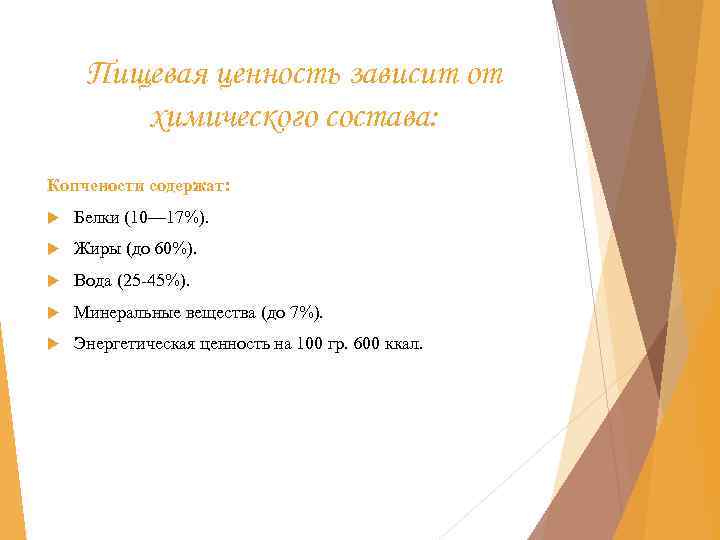 Пищевая ценность зависит от химического состава:

Копчености содержат:

Белки (10—17%).

Жиры (до 60%).

Вода (25-45%).

Минеральные вещества (до 7%).

Энергетическая ценность на 100 гр. 600 ккал.